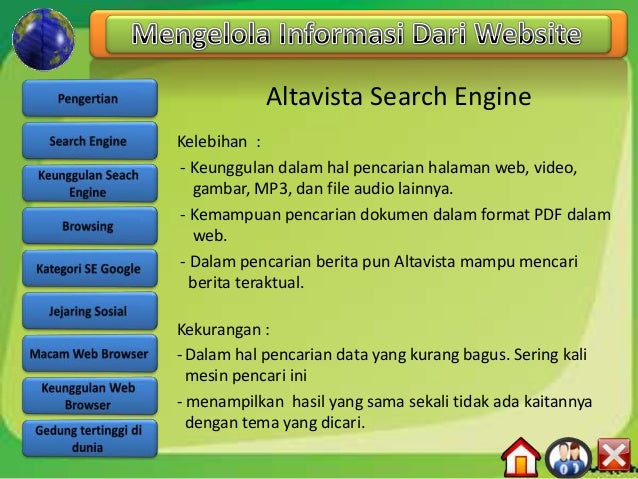 Mengelola Informasi Dari Website

Pengertian

Search Engine

Keunggulan Seach Engine

Browsing

Kategori SE Google

Jejaring Sosial

Macam Web Browser

Keunggulan Web Browser

Gedung tertinggi di dunia

Altavista Search Engine

Kelebihan :

- Keunggulan dalam hal pencarian halaman web, video, gambar, MP3, dan file audio lainnya.

- Kemampuan pencarian dokumen dalam format PDF dalam web.

- Dalam pencarian berita pun Altavista mampu mencari berita teraktual.

Kekurangan :

- Dalam hal pencarian data yang kurang bagus. Sering kali mesin pencari ini

- menampilkan hasil yang sama sekali tidak ada kaitannya dengan tema yang dicari.